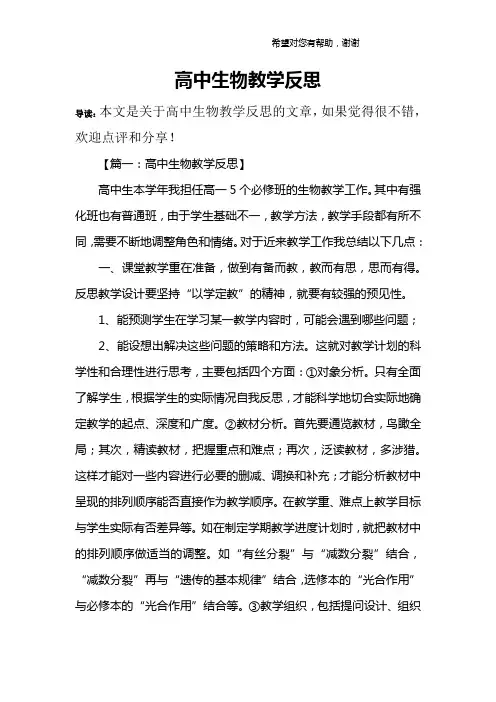 希望对您有帮助，谢谢

高中生物教学反思

导读：本文是关于高中生物教学反思的文章，如果觉得很不错，欢迎点评和分享！

【篇一：高中生物教学反思】

高中生本学年我担任高一 5 个必修班的生物教学工作。其中有强化班也有普通班，由于学生基础不一，教学方法，教学手段都有所不同，需要不断地调整角色和情绪。对于近来教学工作我总结以下几点：

一、课堂教学重在准备，做到有备而教，教而有思，思而有得。反思教学设计要坚持“以学定教”的精神，就要有较强的预见性。

1、能预测学生在学习某一教学内容时，可能会遇到哪些问题；

2、能设想出解决这些问题的策略和方法。这就对教学计划的科学性和合理性进行思考，主要包括四个方面：①对象分析。只有全面了解学生，根据学生的实际情况自我反思，才能科学地切合实际地确定教学的起点、深度和广度。②教材分析。首先要通览教材，鸟瞰全局；其次，精读教材，把握重点和难点；再次，泛读教材，多涉猎。这样才能对一些内容进行必要的删减、调换和补充；才能分析教材中呈现的排列顺序能否直接作为教学顺序。在教学重、难点上教学目标与学生实际有否差异等。如在制定学期教学进度计划时，就把教材中的排列顺序做适当的调整。如“有丝分裂”与“减数分裂”结合，“减数分裂”再与“遗传的基本规律”结合，选修本的“光合作用”与必修本的“光合作用”结合等。③教学组织，包括提问设计、组织